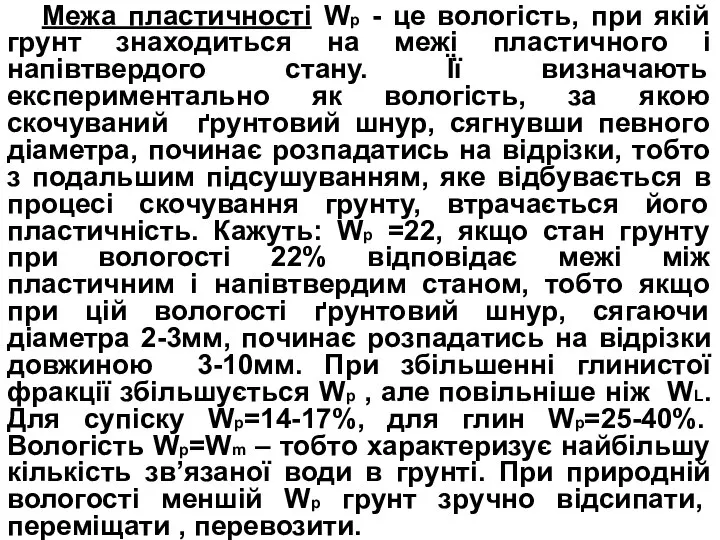 Межа пластичності $W_p$ - це вологість, при якій грунт знаходиться на межі пластичного і напівтвердого стану. Її визначають експериментально як вологість, за якою скочуваний ґрунтовий шнур, сягнувши певного діаметра, починає розпадатись на відрізки, тобто з подальшим підсушуванням, яке відбувається в процесі скочування грунту, втрачається його пластичність. Кажуть: $W_p$ =22, якщо стан грунту при вологості 22% відповідає межі між пластичним і напівтвердим станом, тобто якщо при цій вологості ґрунтовий шнур, сягаючи діаметра 2-3мм, починає розпадатись на відрізки довжиною 3-10мм. При збільшенні глинистої фракції збільшується $W_p$ , але повільніше ніж $W_L$. Для супіску $W_p$=14-17%, для глин $W_p$=25-40%. Вологість $W_p$=$W_m$ – тобто характеризує найбільшу кількість зв'язаної води в грунті. При природній вологості меншій $W_p$ грунт зручно відсипати, переміщати , перевозити.